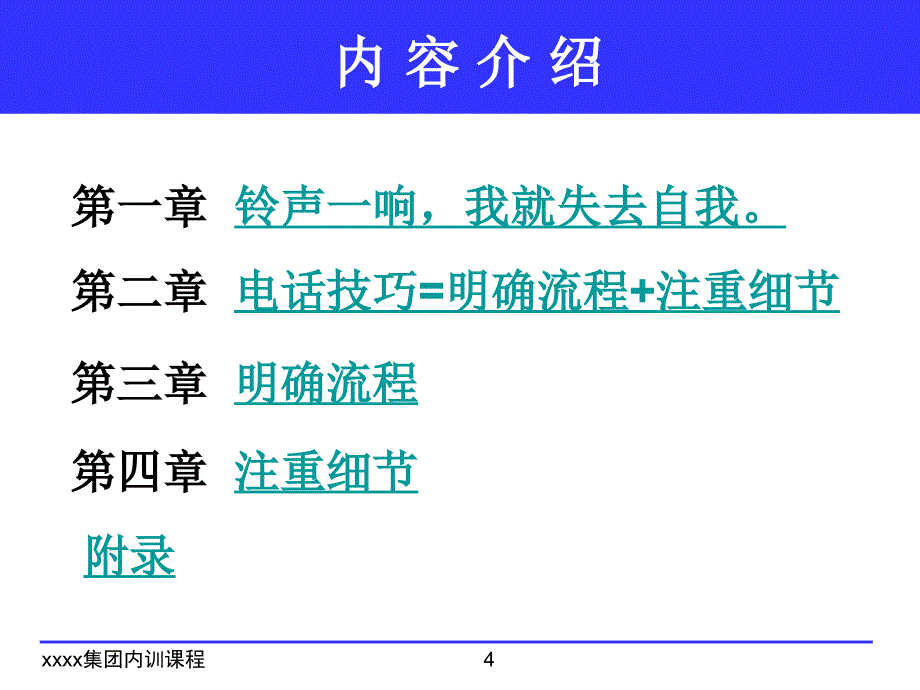 内 容 介 绍

第一章 铃声一响，我就失去自我。

第二章 电话技巧=明确流程+注重细节

第三章 明确流程

第四章 注重细节

附录

xxxx集团内训课程

4